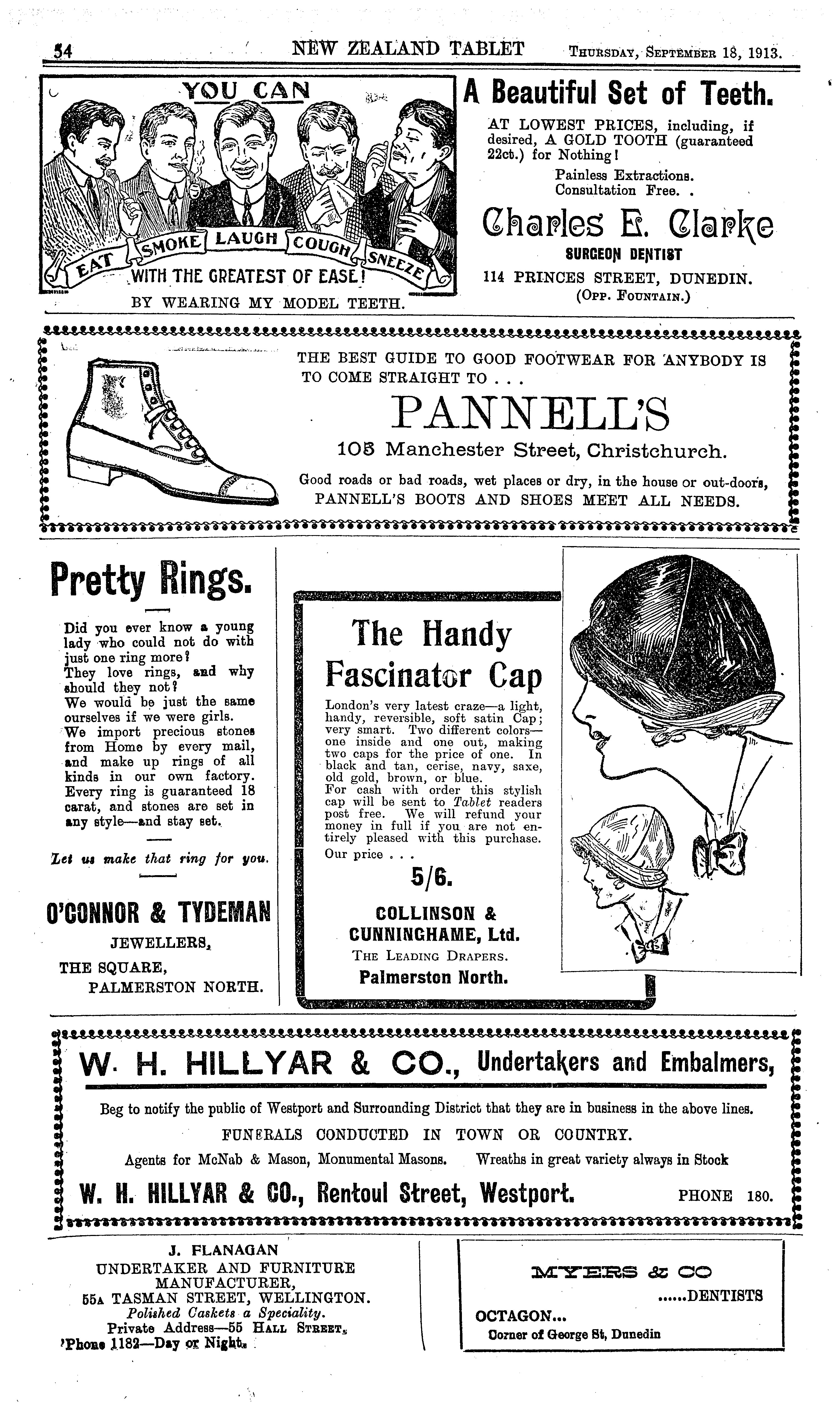 54 NEW ZEALAND TABLET THURSDAY, SEPTEMBER 18, 1913.

YOU CAN

EAT SMOKE LAUGH COUGH SNEEZE

WITH THE GREATEST OF EASE!

BY WEARING MY MODEL TEETH.

A Beautiful Set of Teeth.

AT LOWEST PRICES, including, if desired, A GOLD TOOTH (guaranteed 22ct.) for Nothing!

Painless Extractions.
Consultation Free.

Charles E. Clarke

SURGEON DENTIST

114 PRINCES STREET, DUNEDIN.
(OPP. FOUNTAIN.)

THE BEST GUIDE TO GOOD FOOTWEAR FOR ANYBODY IS TO COME STRAIGHT TO . . .

PANNELL'S

105 Manchester Street, Christchurch.

Good roads or bad roads, wet places or dry, in the house or out-doors, PANNELL'S BOOTS AND SHOES MEET ALL NEEDS.

Pretty Rings.

Did you ever know a young lady who could not do with just one ring more?
They love rings, and why should they not?
We would be just the same ourselves if we were girls.
We import precious stones from Home by every mail, and make up rings of all kinds in our own factory. Every ring is guaranteed 18 carat, and stones are set in any style—and stay set.

Let us make that ring for you.

O'CONNOR & TYDEMAN

JEWELLERS,

THE SQUARE,
PALMERSTON NORTH.

The Handy Fascinator Cap

London's very latest craze—a light, handy, reversible, soft satin Cap; very smart. Two different colors—one inside and one out, making two caps for the price of one. In black and tan, cerise, navy, saxe, old gold, brown, or blue.
For cash with order this stylish cap will be sent to Tablet readers post free. We will refund your money in full if you are not entirely pleased with this purchase.
Our price . . .

5/6.

COLLINSON & CUNNINGHAME, Ltd.
THE LEADING DRAPERS.
Palmerston North.

W. H. HILLYAR & CO., Undertakers and Embalmers,

Beg to notify the public of Westport and Surrounding District that they are in business in the above lines.

FUNERALS CONDUCTED IN TOWN OR COUNTRY.

Agents for McNab & Mason, Monumental Masons. Wreaths in great variety always in Stock

W. H. HILLYAR & CO., Rentoul Street, Westport. PHONE 180.

J. FLANAGAN
UNDERTAKER AND FURNITURE MANUFACTURER,
55A TASMAN STREET, WELLINGTON.
Polished Caskets a Speciality.
Private Address—55 HALL STREET.
'Phone 1182—Day or Night.

MYERS & CO
......DENTISTS
OCTAGON...
Corner of George St, Dunedin